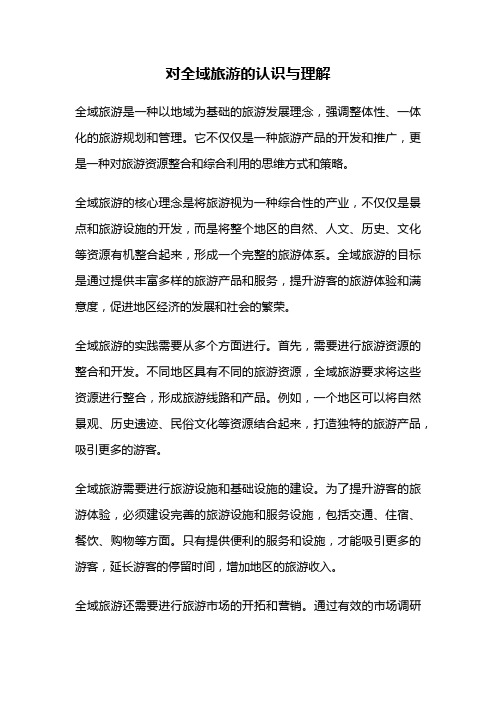 对全域旅游的认识与理解

全域旅游是一种以地域为基础的旅游发展理念，强调整体性、一体化的旅游规划和管理。它不仅仅是一种旅游产品的开发和推广，更是一种对旅游资源整合和综合利用的思维方式和策略。

全域旅游的核心理念是将旅游视为一种综合性的产业，不仅仅是景点和旅游设施的开发，而是将整个地区的自然、人文、历史、文化等资源有机整合起来，形成一个完整的旅游体系。全域旅游的目标是通过提供丰富多样的旅游产品和服务，提升游客的旅游体验和满意度，促进地区经济的发展和社会的繁荣。

全域旅游的实践需要从多个方面进行。首先，需要进行旅游资源的整合和开发。不同地区具有不同的旅游资源，全域旅游要求将这些资源进行整合，形成旅游线路和产品。例如，一个地区可以将自然景观、历史遗迹、民俗文化等资源结合起来，打造独特的旅游产品，吸引更多的游客。

全域旅游需要进行旅游设施和基础设施的建设。为了提升游客的旅游体验，必须建设完善的旅游设施和服务设施，包括交通、住宿、餐饮、购物等方面。只有提供便利的服务和设施，才能吸引更多的游客，延长游客的停留时间，增加地区的旅游收入。

全域旅游还需要进行旅游市场的开拓和营销。通过有效的市场调研